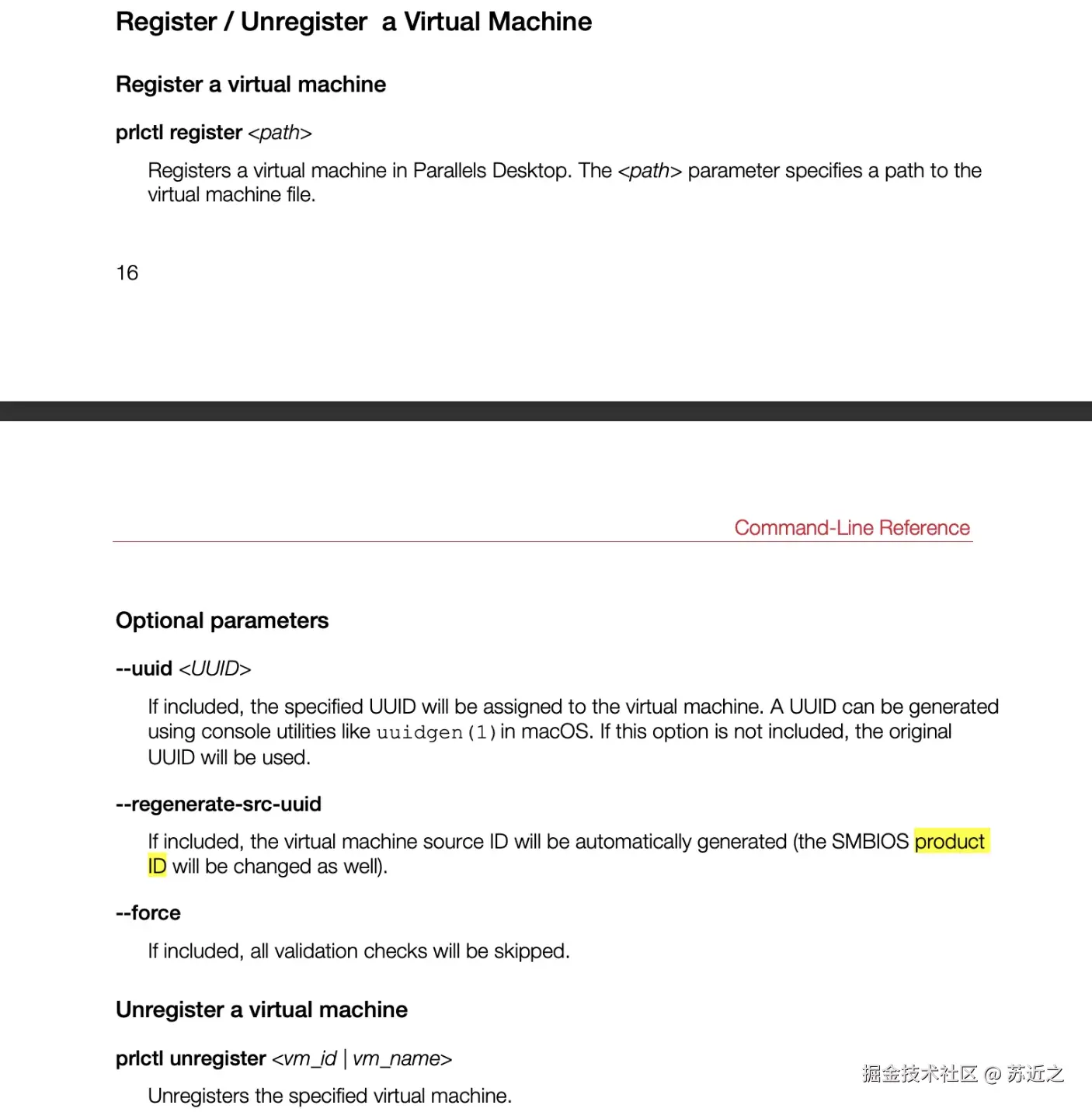 Register / Unregister a Virtual Machine

Register a virtual machine

prlctl register <path>

Registers a virtual machine in Parallels Desktop. The <path> parameter specifies a path to the virtual machine file.

16

Command-Line Reference

Optional parameters

--uuid <UUID>

If included, the specified UUID will be assigned to the virtual machine. A UUID can be generated using console utilities like uuidgen(1) in macOS. If this option is not included, the original UUID will be used.

--regenerate-src-uuid

If included, the virtual machine source ID will be automatically generated (the SMBIOS product ID will be changed as well).

--force

If included, all validation checks will be skipped.

Unregister a virtual machine

prlctl unregister <vm_id | vm_name>

Unregisters the specified virtual machine.

掘金技术社区 @ 苏近之